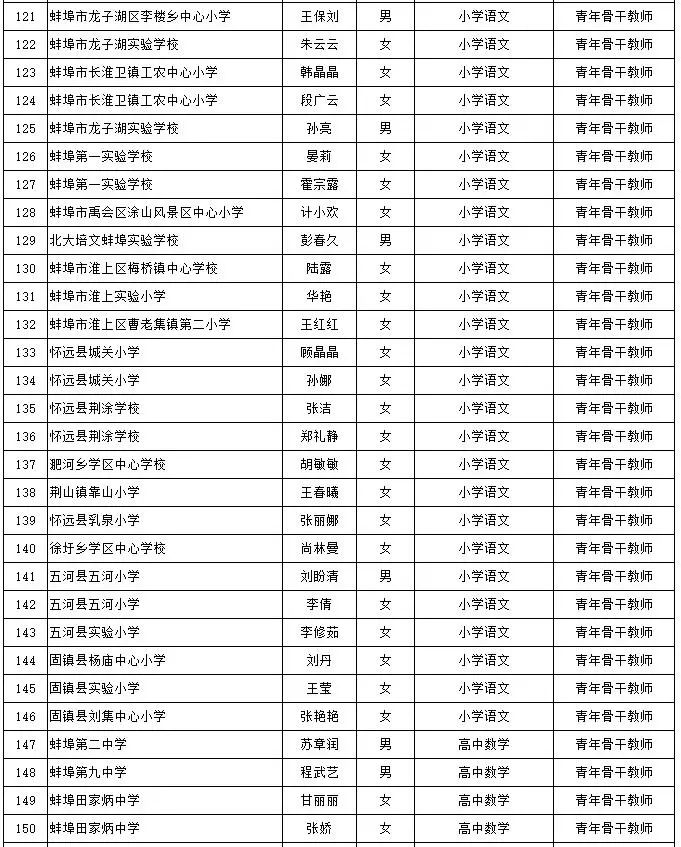 | 121 | 蚌埠市龙子湖区李楼乡中心小学 | 王保刘 | 男 | 小学语文 | 青年骨干教师 |
|---|---|---|---|---|---|
| 122 | 蚌埠市龙子湖实验学校 | 朱云云 | 女 | 小学语文 | 青年骨干教师 |
| 123 | 蚌埠市长淮卫镇工农中心小学 | 韩晶晶 | 女 | 小学语文 | 青年骨干教师 |
| 124 | 蚌埠市长淮卫镇工农中心小学 | 段广云 | 女 | 小学语文 | 青年骨干教师 |
| 125 | 蚌埠市龙子湖实验学校 | 孙亮 | 男 | 小学语文 | 青年骨干教师 |
| 126 | 蚌埠第一实验学校 | 晏莉 | 女 | 小学语文 | 青年骨干教师 |
| 127 | 蚌埠第一实验学校 | 霍宗露 | 女 | 小学语文 | 青年骨干教师 |
| 128 | 蚌埠市禹会区涂山风景区中心小学 | 计小欢 | 女 | 小学语文 | 青年骨干教师 |
| 129 | 北大培文蚌埠实验学校 | 彭春久 | 男 | 小学语文 | 青年骨干教师 |
| 130 | 蚌埠市淮上区梅桥镇中心学校 | 陆露 | 女 | 小学语文 | 青年骨干教师 |
| 131 | 蚌埠市淮上实验小学 | 华艳 | 女 | 小学语文 | 青年骨干教师 |
| 132 | 蚌埠市淮上区曹老集镇第二小学 | 王红红 | 女 | 小学语文 | 青年骨干教师 |
| 133 | 怀远县城关小学 | 顾晶晶 | 女 | 小学语文 | 青年骨干教师 |
| 134 | 怀远县城关小学 | 孙娜 | 女 | 小学语文 | 青年骨干教师 |
| 135 | 怀远县荆涂学校 | 张洁 | 女 | 小学语文 | 青年骨干教师 |
| 136 | 怀远县荆涂学校 | 郑礼静 | 女 | 小学语文 | 青年骨干教师 |
| 137 | 淝河乡学区中心学校 | 胡敏敏 | 女 | 小学语文 | 青年骨干教师 |
| 138 | 荆山镇靠山小学 | 王春曦 | 女 | 小学语文 | 青年骨干教师 |
| 139 | 怀远县乳泉小学 | 张丽娜 | 女 | 小学语文 | 青年骨干教师 |
| 140 | 徐圩乡学区中心学校 | 尚林曼 | 女 | 小学语文 | 青年骨干教师 |
| 141 | 五河县五河小学 | 刘盼清 | 男 | 小学语文 | 青年骨干教师 |
| 142 | 五河县五河小学 | 李倩 | 女 | 小学语文 | 青年骨干教师 |
| 143 | 五河县实验小学 | 李修茹 | 女 | 小学语文 | 青年骨干教师 |
| 144 | 固镇县杨庙中心小学 | 刘丹 | 女 | 小学语文 | 青年骨干教师 |
| 145 | 固镇县实验小学 | 王莹 | 女 | 小学语文 | 青年骨干教师 |
| 146 | 固镇县刘集中心小学 | 张艳艳 | 女 | 小学语文 | 青年骨干教师 |
| 147 | 蚌埠第二中学 | 苏章润 | 男 | 高中数学 | 青年骨干教师 |
| 148 | 蚌埠第九中学 | 程武艺 | 男 | 高中数学 | 青年骨干教师 |
| 149 | 蚌埠田家炳中学 | 甘丽丽 | 女 | 高中数学 | 青年骨干教师 |
| 150 | 蚌埠田家炳中学 | 张娇 | 女 | 高中数学 | 青年骨干教师 |